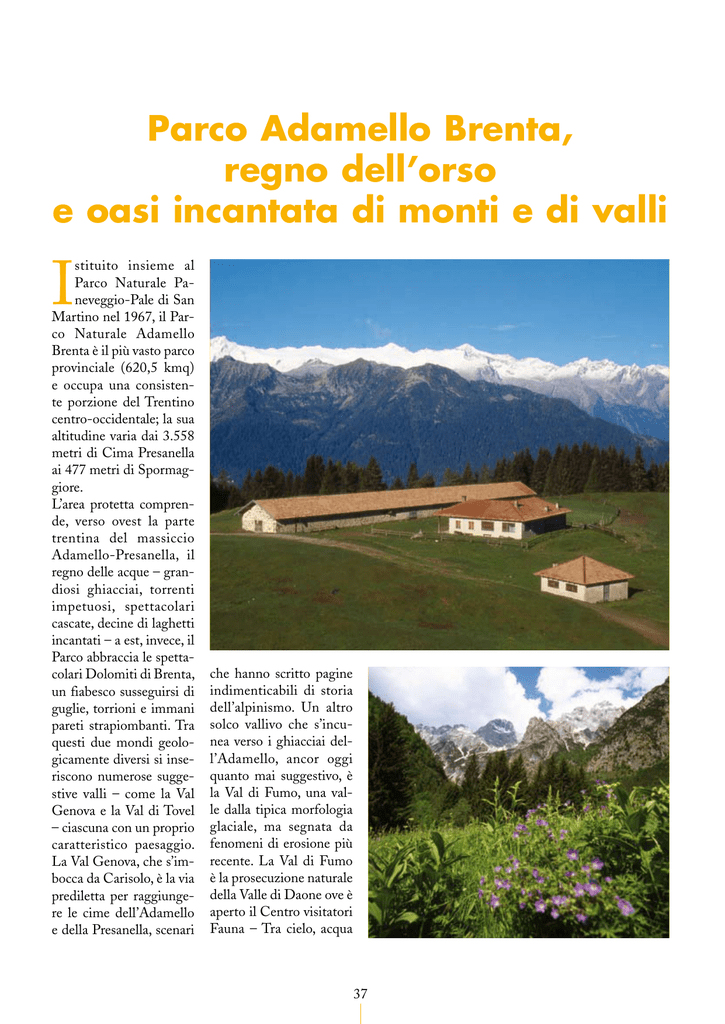 Parco Adamello Brenta,
regno dell'orso
e oasi incantata di monti e di valli

Istituito insieme al Parco Naturale Paneveggio-Pale di San Martino nel 1967, il Parco Naturale Adamello Brenta è il più vasto parco provinciale (620,5 kmq) e occupa una consistente porzione del Trentino centro-occidentale; la sua altitudine varia dai 3.558 metri di Cima Presanella ai 477 metri di Spormaggiore.

L'area protetta comprende, verso ovest la parte trentina del massiccio Adamello-Presanella, il regno delle acque – grandiosi ghiacciai, torrenti impetuosi, spettacolari cascate, decine di laghetti incantati – a est, invece, il Parco abbraccia le spettacolari Dolomiti di Brenta, un fiabesco susseguirsi di guglie, torrioni e immani pareti strapiombanti. Tra questi due mondi geologicamente diversi si inseriscono numerose suggestive valli – come la Val Genova e la Val di Tovel – ciascuna con un proprio caratteristico paesaggio. La Val Genova, che s'imbocca da Carisolo, è la via prediletta per raggiungere le cime dell'Adamello e della Presanella, scenari che hanno scritto pagine indimenticabili di storia dell'alpinismo. Un altro solco vallivo che s'incunea verso i ghiacciai dell'Adamello, ancor oggi quanto mai suggestivo, è la Val di Fumo, una valle dalla tipica morfologia glaciale, ma segnata da fenomeni di erosione più recente. La Val di Fumo è la prosecuzione naturale della Valle di Daone ove è aperto il Centro visitatori Fauna – Tra cielo, acqua

37